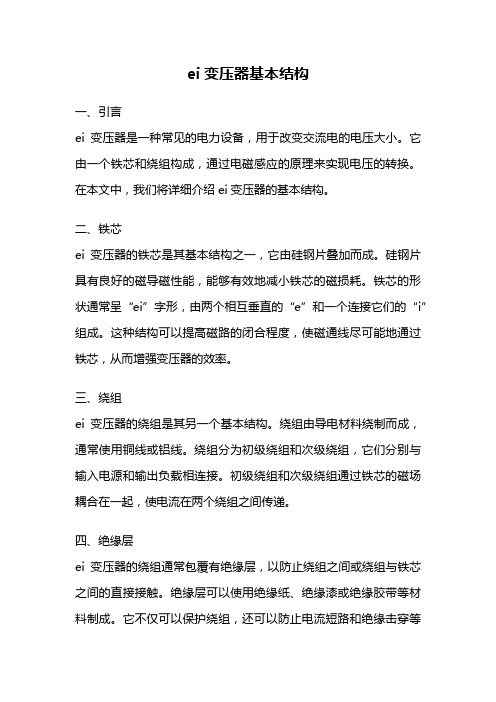 ei 变压器基本结构

一、引言

ei 变压器是一种常见的电力设备，用于改变交流电的电压大小。它由一个铁芯和绕组构成，通过电磁感应的原理来实现电压的转换。在本文中，我们将详细介绍 ei 变压器的基本结构。

二、铁芯

ei 变压器的铁芯是其基本结构之一，它由硅钢片叠加而成。硅钢片具有良好的磁导磁性能，能够有效地减小铁芯的磁损耗。铁芯的形状通常呈“ei”字形，由两个相互垂直的“e”和一个连接它们的“i”组成。这种结构可以提高磁路的闭合程度，使磁通线尽可能地通过铁芯，从而增强变压器的效率。

三、绕组

ei 变压器的绕组是其另一个基本结构。绕组由导电材料绕制而成，通常使用铜线或铝线。绕组分为初级绕组和次级绕组，它们分别与输入电源和输出负载相连接。初级绕组和次级绕组通过铁芯的磁场耦合在一起，使电流在两个绕组之间传递。

四、绝缘层

ei 变压器的绕组通常包覆有绝缘层，以防止绕组之间或绕组与铁芯之间的直接接触。绝缘层可以使用绝缘纸、绝缘漆或绝缘胶带等材料制成。它不仅可以保护绕组，还可以防止电流短路和绝缘击穿等